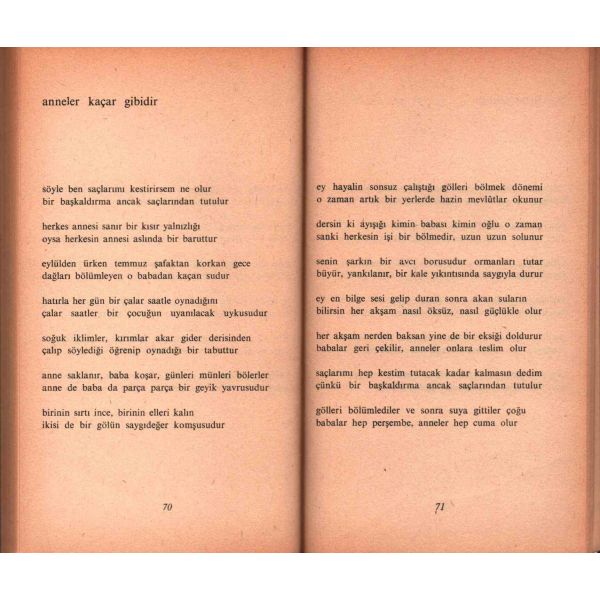 anneler kaçar gibidir

söyle ben saçlarımı kestirirsem ne olur
bir başkaldırma ancak saçlarından tutulur

herkes annesi sanır bir kısır yalnızlığı
oysa herkesin annesi aslında bir baruttur

eylülden ürken temmuz şafaktan korkan gece
dağları bölümleyen o babadan kaçan sudur

hatırla her gün bir çalar saatle oynadığını
çalar saatler bir çocuğun uyanılacak uykusudur

soğuk iklimler, kırımlar akar gider derisinden
çalıp söylediği öğrenip oynadığı bir tabuttur

anne saklanır, baba koşar, günleri münleri bölerler
anne de baba da parça parça bir geyik yavrusudur

birinin sırtı ince, birinin elleri kalın
ikisi de bir gölün saygıdeğer komşusudur

70

ey hayalin sonsuz çalıştığı gölleri bölmek dönemi
o zaman artık bir yerlerde hazin mevlûtlar okunur

dersin ki ayışığı kimin babası kimin oğlu o zaman
sanki herkesin işi bir bölmedir, uzun uzun solunur

senin şarkın bir avcı borusudur ormanları tutar
büyür, yankılanır, bir kale yıkıntısında saygıyla durur

ey en bilge sesi gelip duran sonra akan suların
bilirsin her akşam nasıl öksüz, nasıl güçlükle olur

her akşam nerden baksan yine de bir eksiği doldurur
babalar geri çekilir, anneler onlara teslim olur

saçlarımı hep kestim tutacak kadar kalmasın dedim
çünkü bir başkaldırma ancak saçlarından tutulur

gölleri bölümlediler ve sonra suya gittiler çoğu
babalar hep perşembe, anneler hep cuma olur

71